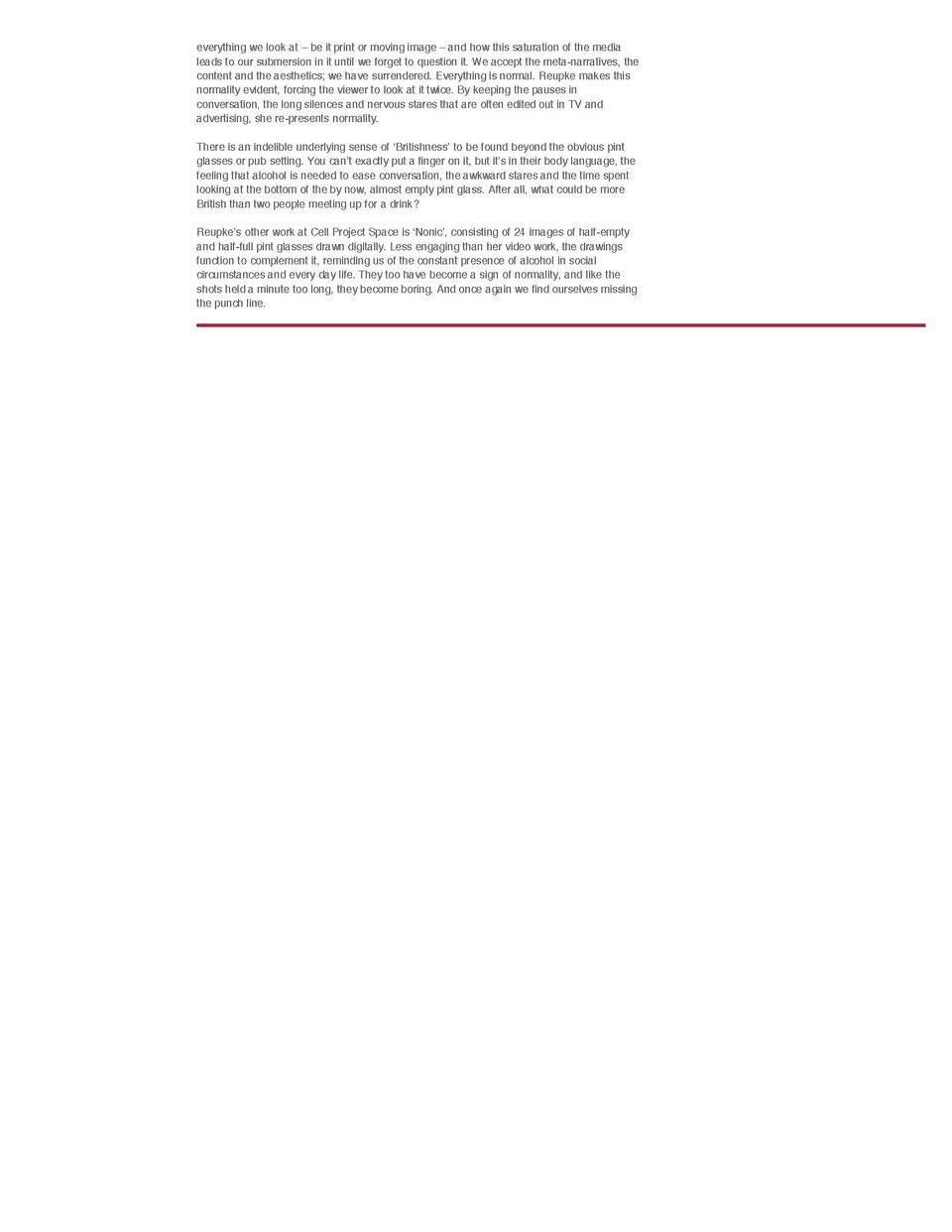 everything we look at – be it print or moving image – and how this saturation of the media leads to our submersion in it until we forget to question it. We accept the meta-narratives, the content and the aesthetics; we have surrendered. Everything is normal. Reupke makes this normality evident, forcing the viewer to look at it twice. By keeping the pauses in conversation, the long silences and nervous stares that are often edited out in TV and advertising, she re-presents normality.

There is an indelible underlying sense of 'Britishness' to be found beyond the obvious pint glasses or pub setting. You can't exactly put a finger on it, but it's in their body language, the feeling that alcohol is needed to ease conversation, the awkward stares and the time spent looking at the bottom of the by now, almost empty pint glass. After all, what could be more British than two people meeting up for a drink?

Reupke's other work at Cell Project Space is 'Nonic', consisting of 24 images of half-empty and half-full pint glasses drawn digitally. Less engaging than her video work, the drawings function to complement it, reminding us of the constant presence of alcohol in social circumstances and every day life. They too have become a sign of normality, and like the shots held a minute too long, they become boring. And once again we find ourselves missing the punch line.